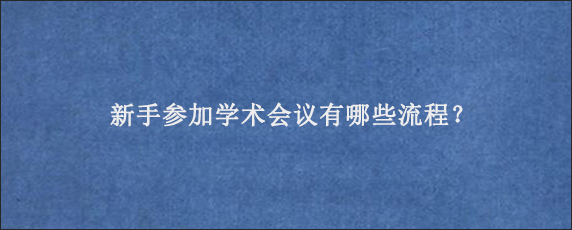 新手参加学术会议有哪些流程？